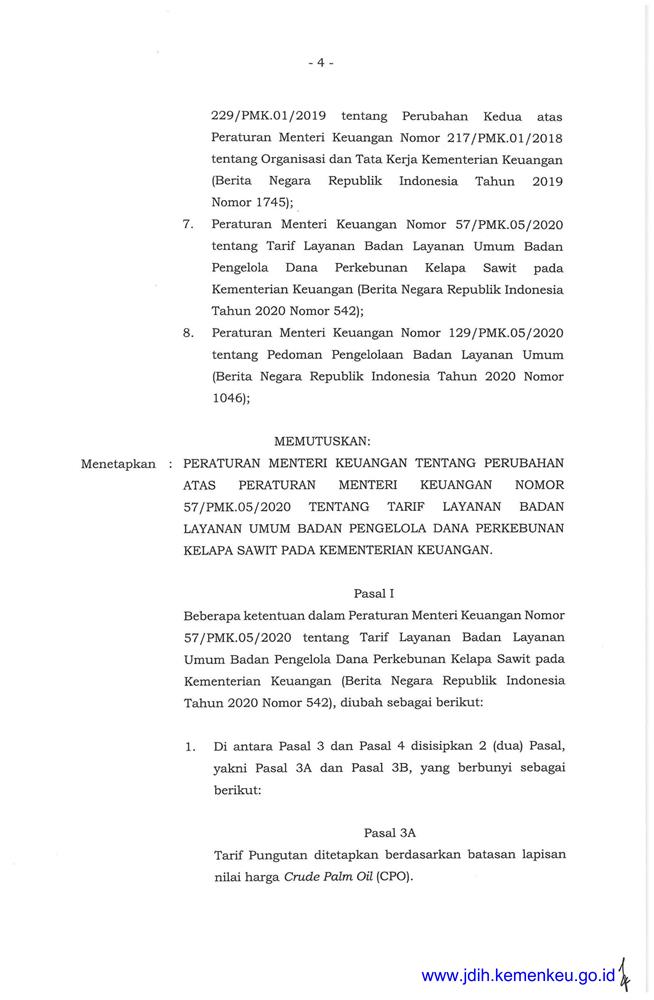 - 4 -

229/PMK.01/2019 tentang Perubahan Kedua atas Peraturan Menteri Keuangan Nomor 217/PMK.01/2018 tentang Organisasi dan Tata Kerja Kementerian Keuangan (Berita Negara Republik Indonesia Tahun 2019 Nomor 1745);

7. Peraturan Menteri Keuangan Nomor 57/PMK.05/2020 tentang Tarif Layanan Badan Layanan Umum Badan Pengelola Dana Perkebunan Kelapa Sawit pada Kementerian Keuangan (Berita Negara Republik Indonesia Tahun 2020 Nomor 542);

8. Peraturan Menteri Keuangan Nomor 129/PMK.05/2020 tentang Pedoman Pengelolaan Badan Layanan Umum (Berita Negara Republik Indonesia Tahun 2020 Nomor 1046);

MEMUTUSKAN:

Menetapkan : PERATURAN MENTERI KEUANGAN TENTANG PERUBAHAN ATAS PERATURAN MENTERI KEUANGAN NOMOR 57/PMK.05/2020 TENTANG TARIF LAYANAN BADAN LAYANAN UMUM BADAN PENGELOLA DANA PERKEBUNAN KELAPA SAWIT PADA KEMENTERIAN KEUANGAN.

Pasal I

Beberapa ketentuan dalam Peraturan Menteri Keuangan Nomor 57/PMK.05/2020 tentang Tarif Layanan Badan Layanan Umum Badan Pengelola Dana Perkebunan Kelapa Sawit pada Kementerian Keuangan (Berita Negara Republik Indonesia Tahun 2020 Nomor 542), diubah sebagai berikut:

1. Di antara Pasal 3 dan Pasal 4 disisipkan 2 (dua) Pasal, yakni Pasal 3A dan Pasal 3B, yang berbunyi sebagai berikut:

Pasal 3A

Tarif Pungutan ditetapkan berdasarkan batasan lapisan nilai harga Crude Palm Oil (CPO).

www.jdih.kemenkeu.go.id